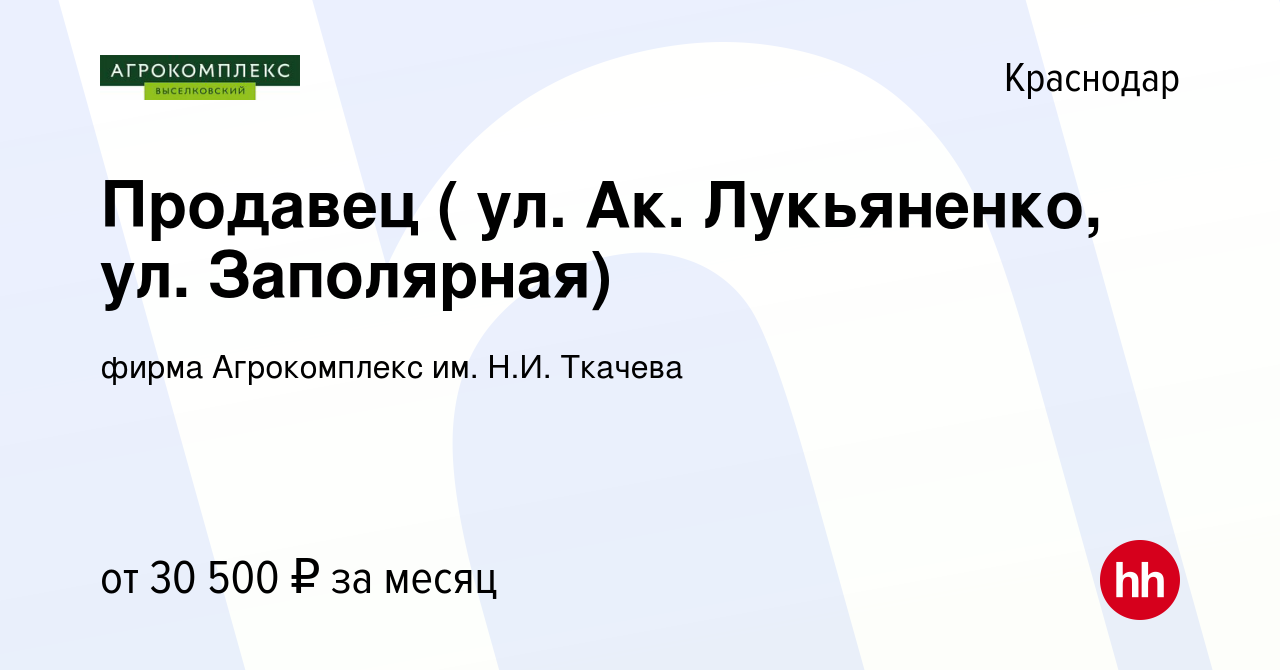 АГРОКОМПЛЕКС
ВЫСЕЛКОВСКИЙ

Краснодар

Продавец ( ул. Ак. Лукьяненко, ул. Заполярная)

фирма Агрокомплекс им. Н.И. Ткачева

от 30 500 ₽ за месяц

hh